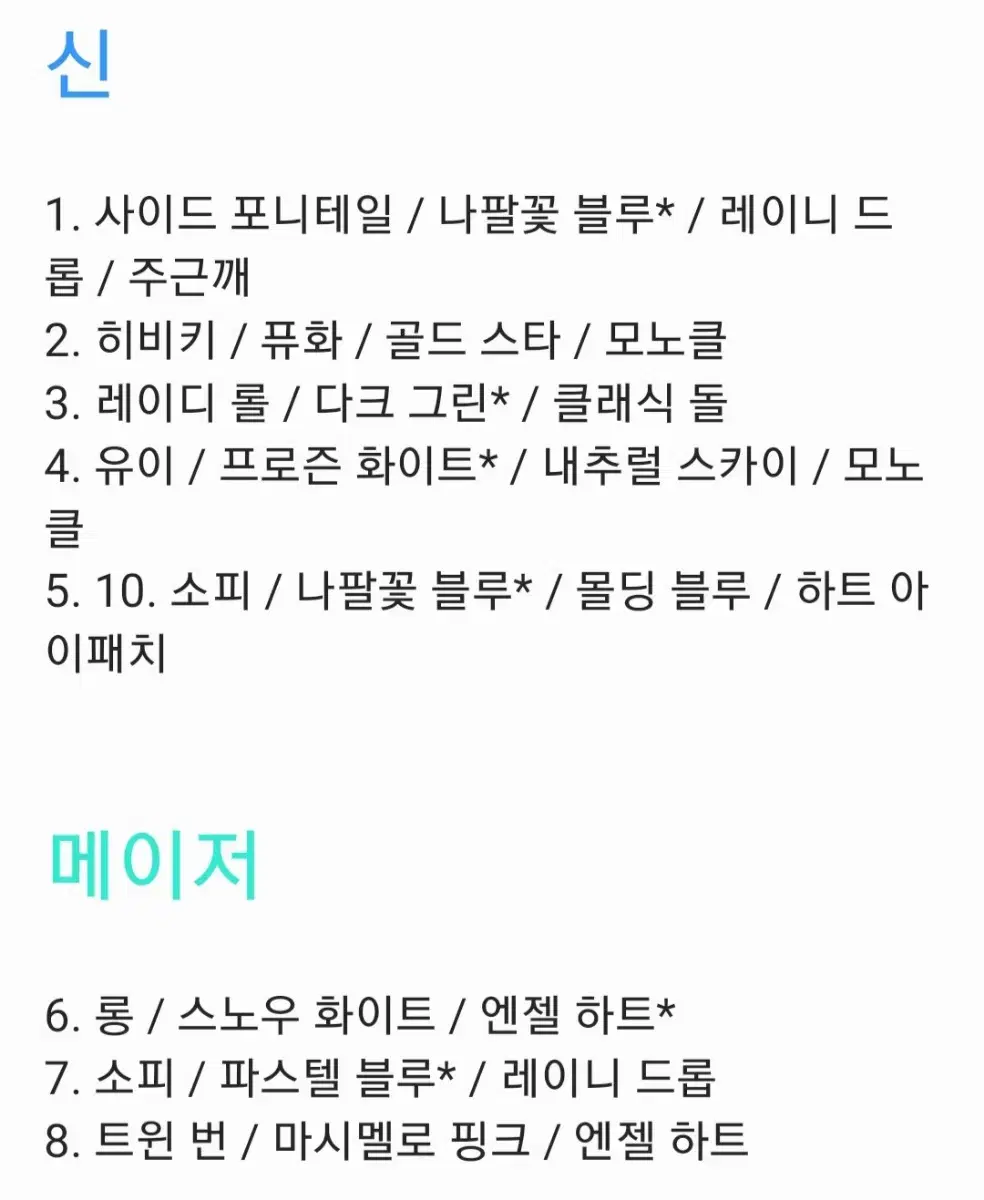 신

1. 사이드 포니테일 / 나팔꽃 블루* / 레이니 드롭 / 주근깨
2. 히비키 / 퓨화 / 골드 스타 / 모노클
3. 레이디 롤 / 다크 그린* / 클래식 돌
4. 유이 / 프로즌 화이트* / 내추럴 스카이 / 모노클
5. 10. 소피 / 나팔꽃 블루* / 몰딩 블루 / 하트 아이패치

메이저

6. 롱 / 스노우 화이트 / 엔젤 하트*
7. 소피 / 파스텔 블루* / 레이니 드롭
8. 트윈 번 / 마시멜로 핑크 / 엔젤 하트